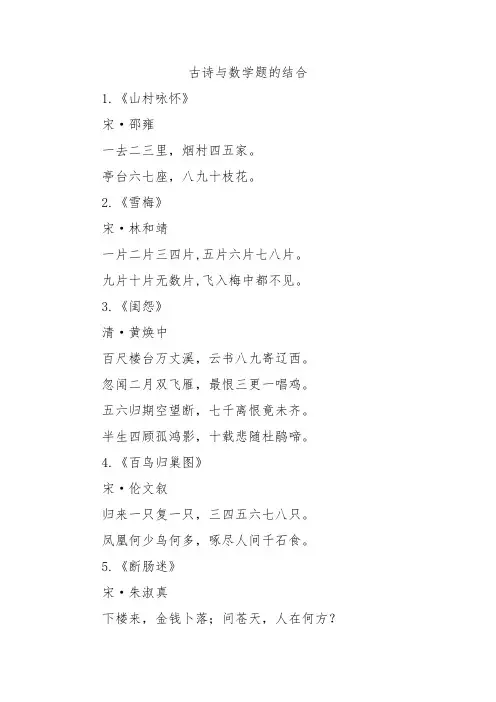 古诗与数学题的结合

1.《山村咏怀》

宋·邵雍

一去二三里，烟村四五家。

亭台六七座，八九十枝花。

2.《雪梅》

宋·林和靖

一片二片三四片,五片六片七八片。

九片十片无数片,飞入梅中都不见。

3.《闺怨》

清·黄焕中

百尺楼台万丈溪，云书八九寄辽西。

忽闻二月双飞雁，最恨三更一唱鸡。

五六归期空望断，七千离恨竟未齐。

半生四顾孤鸿影，十载悲随杜鹃啼。

4.《百鸟归巢图》

宋·伦文叙

归来一只复一只，三四五六七八只。

凤凰何少鸟何多，啄尽人间千石食。

5.《断肠迷》

宋·朱淑真

下楼来，金钱卜落；问苍天，人在何方？